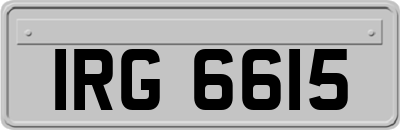 IRG 6615